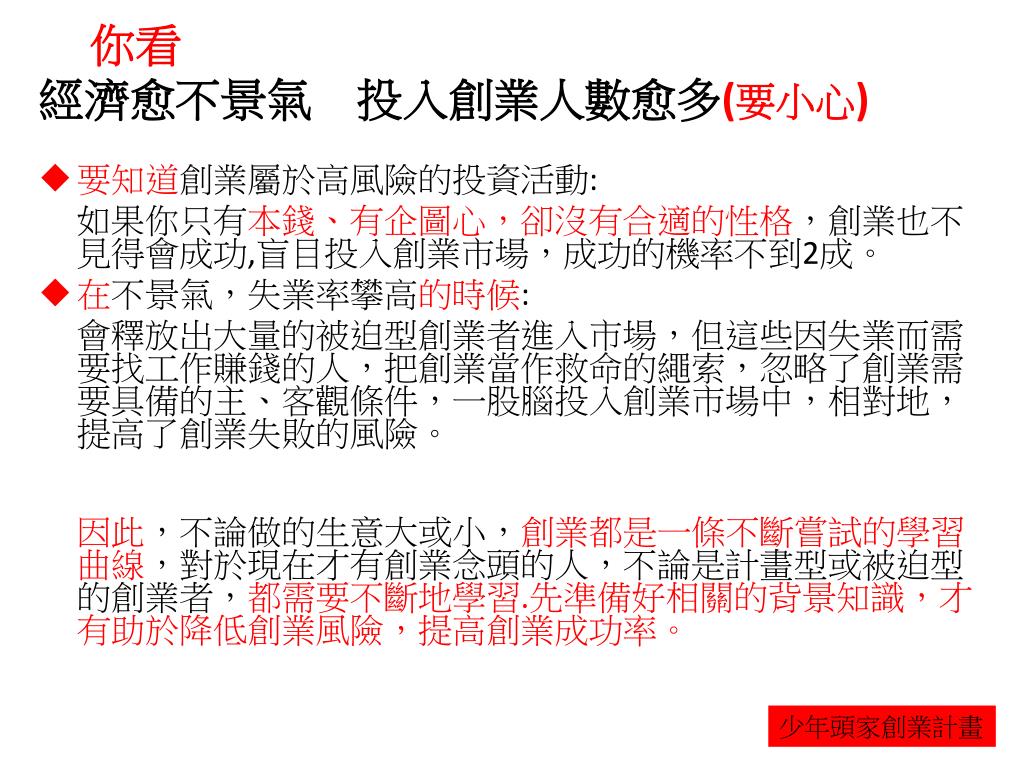 你看
經濟愈不景氣　投入創業人數愈多(要小心)

◆要知道創業屬於高風險的投資活動:
如果你只有本錢、有企圖心，卻沒有合適的性格，創業也不見得會成功,盲目投入創業市場，成功的機率不到2成。

◆在不景氣，失業率攀高的時候:
會釋放出大量的被迫型創業者進入市場，但這些因失業而需要找工作賺錢的人，把創業當作救命的繩索，忽略了創業需要具備的主、客觀條件，一股腦投入創業市場中，相對地，提高了創業失敗的風險。

因此，不論做的生意大或小，創業都是一條不斷嘗試的學習曲線，對於現在才有創業念頭的人，不論是計畫型或被迫型的創業者，都需要不斷地學習.先準備好相關的背景知識，才有助於降低創業風險，提高創業成功率。

少年頭家創業計畫